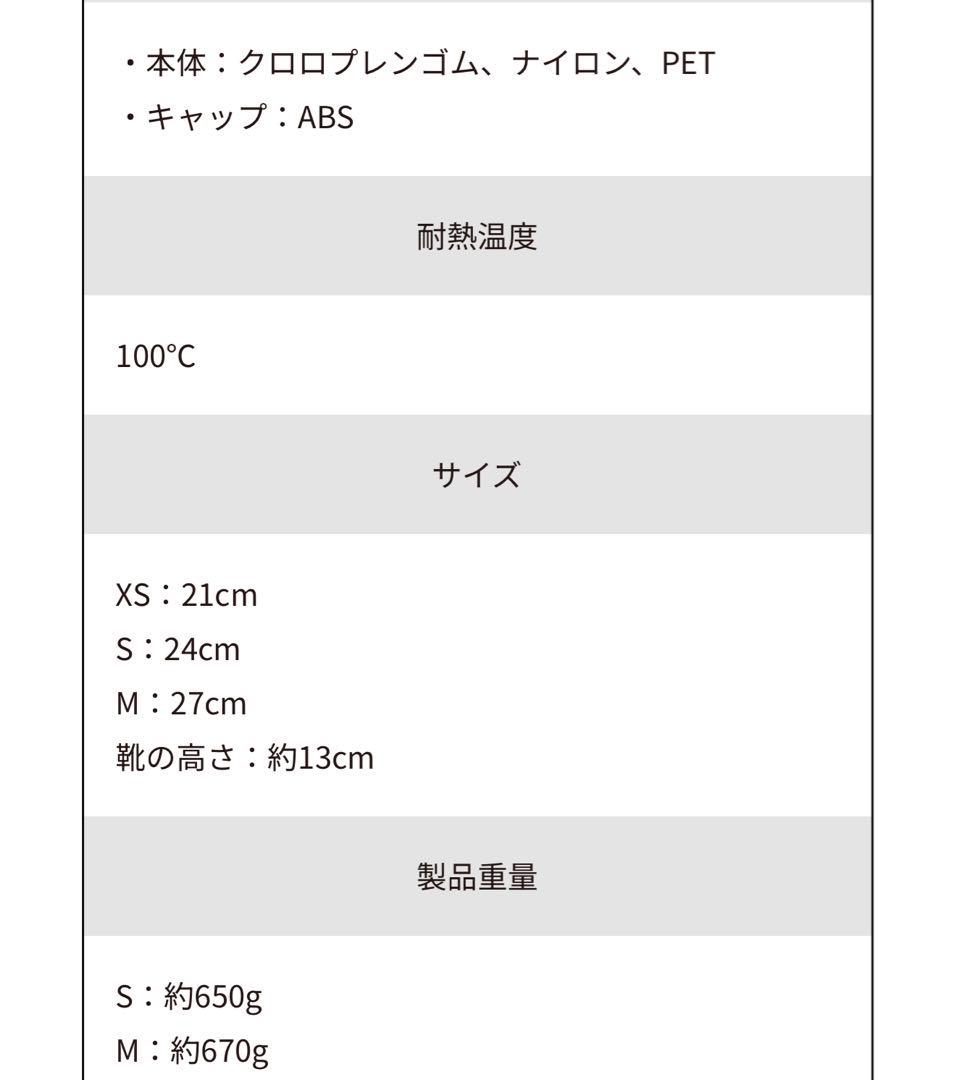 ・本体：クロロプレンゴム、ナイロン、PET
・キャップ：ABS

耐熱温度

100°C

サイズ

XS：21cm
S：24cm
M：27cm
靴の高さ：約13cm

製品重量

S：約650g
M：約670g